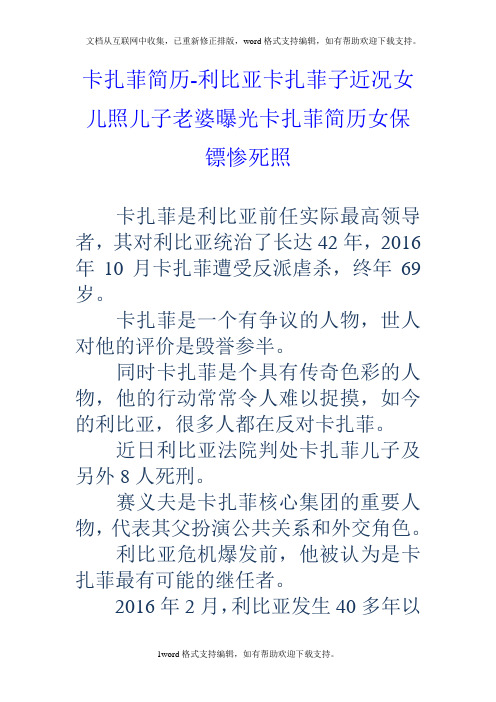 文档从互联网中收集，已重新修正排版，word 格式支持编辑，如有帮助欢迎下载支持。

卡扎菲简历-利比亚卡扎菲子近况女儿照儿子老婆曝光卡扎菲简历女保镖惨死照

卡扎菲是利比亚前任实际最高领导者，其对利比亚统治了长达 42 年，2016 年 10 月卡扎菲遭受反派虐杀，终年 69 岁。

卡扎菲是一个有争议的人物，世人对他的评价是毁誉参半。

同时卡扎菲是个具有传奇色彩的人物，他的行动常常令人难以捉摸，如今的利比亚，很多人都在反对卡扎菲。

近日利比亚法院判处卡扎菲儿子及另外 8 人死刑。

赛义夫是卡扎菲核心集团的重要人物，代表其父扮演公共关系和外交角色。

利比亚危机爆发前，他被认为是卡扎菲最有可能的继任者。

2016 年 2 月，利比亚发生 40 多年以

1word 格式支持编辑，如有帮助欢迎下载支持。